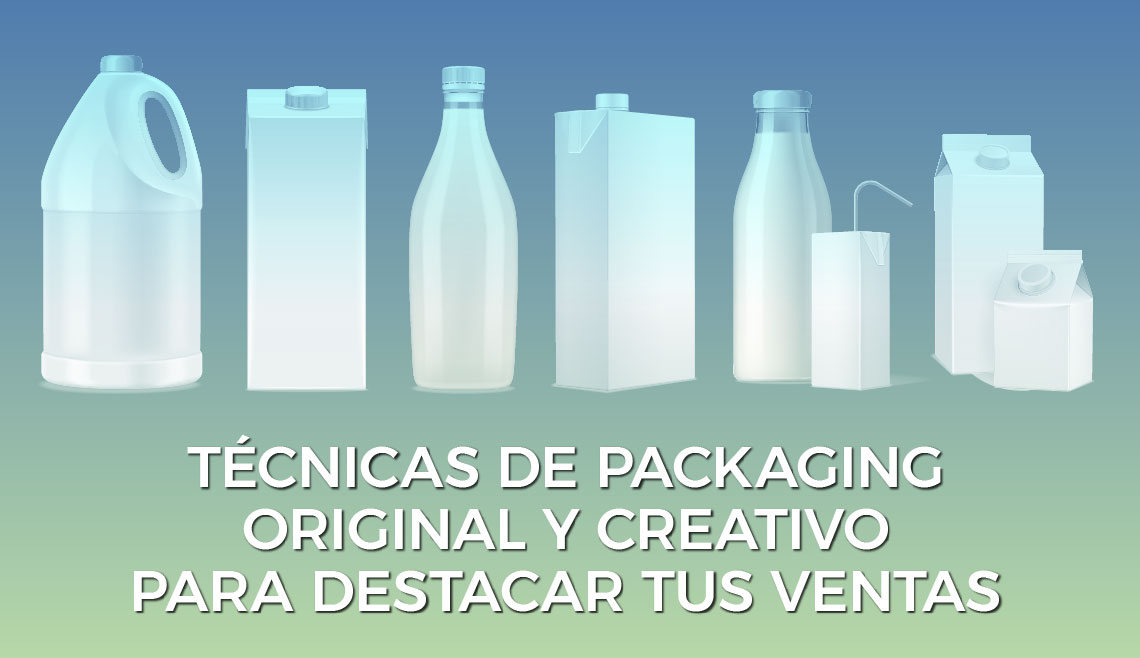 TÉCNICAS DE PACKAGING
ORIGINAL Y CREATIVO
PARA DESTACAR TUS VENTAS